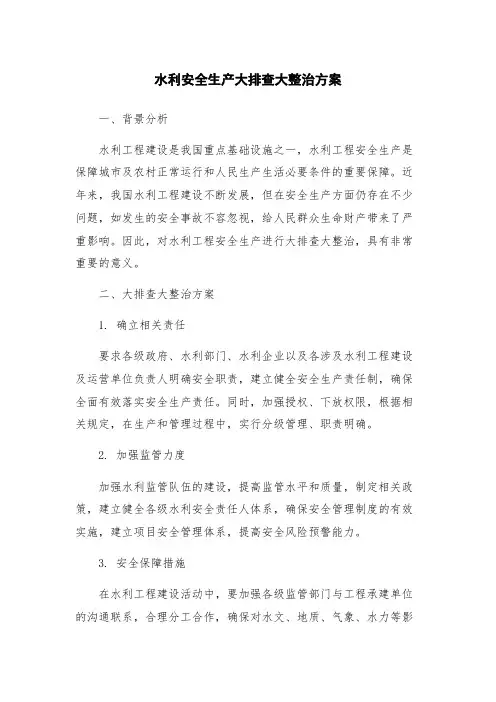 水利安全生产大排查大整治方案

一、背景分析

水利工程建设是我国重点基础设施之一，水利工程安全生产是保障城市及农村正常运行和人民生产生活必要条件的重要保障。近年来，我国水利工程建设不断发展，但在安全生产方面仍存在不少问题，如发生的安全事故不容忽视，给人民群众生命财产带来了严重影响。因此，对水利工程安全生产进行大排查大整治，具有非常重要的意义。

二、大排查大整治方案

1. 确立相关责任

要求各级政府、水利部门、水利企业以及各涉及水利工程建设及运营单位负责人明确安全职责，建立健全安全生产责任制，确保全面有效落实安全生产责任。同时，加强授权、下放权限，根据相关规定，在生产和管理过程中，实行分级管理、职责明确。

2. 加强监管力度

加强水利监管队伍的建设，提高监管水平和质量，制定相关政策，建立健全各级水利安全责任人体系，确保安全管理制度的有效实施，建立项目安全管理体系，提高安全风险预警能力。

3. 安全保障措施

在水利工程建设活动中，要加强各级监管部门与工程承建单位的沟通联系，合理分工合作，确保对水文、地质、气象、水力等影